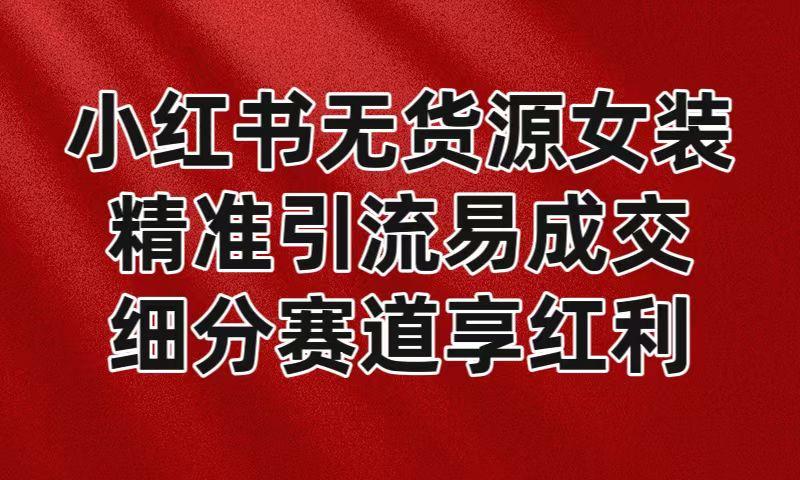 小红书无货源女装
精准引流易成交
细分赛道享红利